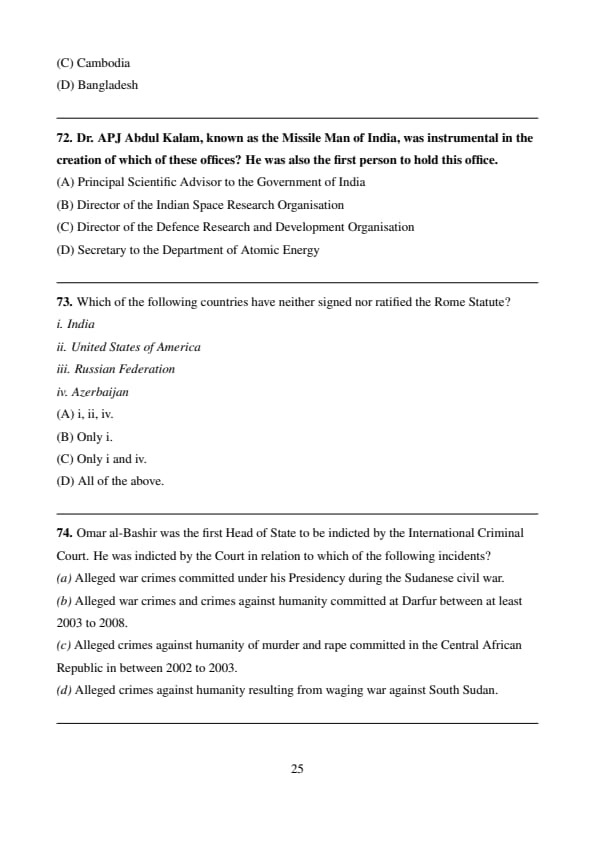 (C) Cambodia
(D) Bangladesh

72. Dr. APJ Abdul Kalam, known as the Missile Man of India, was instrumental in the creation of which of these offices? He was also the first person to hold this office.
(A) Principal Scientific Advisor to the Government of India
(B) Director of the Indian Space Research Organisation
(C) Director of the Defence Research and Development Organisation
(D) Secretary to the Department of Atomic Energy

73. Which of the following countries have neither signed nor ratified the Rome Statute?
i. India
ii. United States of America
iii. Russian Federation
iv. Azerbaijan
(A) i, ii, iv.
(B) Only i.
(C) Only i and iv.
(D) All of the above.

74. Omar al-Bashir was the first Head of State to be indicted by the International Criminal Court. He was indicted by the Court in relation to which of the following incidents?
(a) Alleged war crimes committed under his Presidency during the Sudanese civil war.
(b) Alleged war crimes and crimes against humanity committed at Darfur between at least 2003 to 2008.
(c) Alleged crimes against humanity of murder and rape committed in the Central African Republic in between 2002 to 2003.
(d) Alleged crimes against humanity resulting from waging war against South Sudan.

25